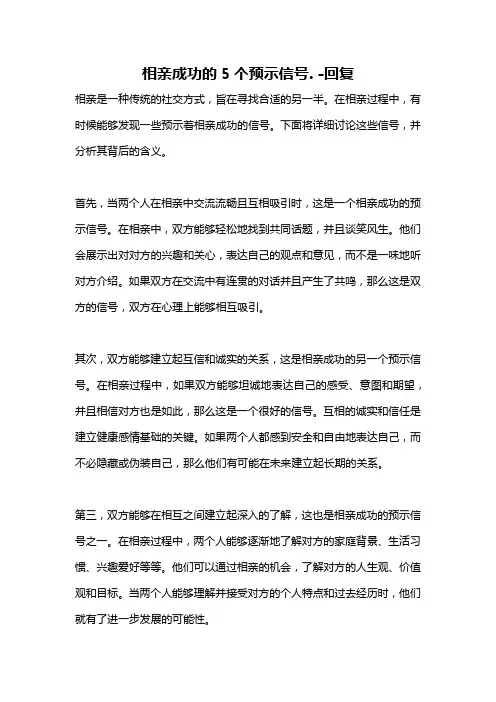 相亲成功的 5 个预示信号. -回复

相亲是一种传统的社交方式，旨在寻找合适的另一半。在相亲过程中，有时候能够发现一些预示着相亲成功的信号。下面将详细讨论这些信号，并分析其背后的含义。

首先，当两个人在相亲中交流流畅且互相吸引时，这是一个相亲成功的预示信号。在相亲中，双方能够轻松地找到共同话题，并且谈笑风生。他们会展示出对对方的兴趣和关心，表达自己的观点和意见，而不是一味地听对方介绍。如果双方在交流中有连贯的对话并且产生了共鸣，那么这是双方的信号，双方在心理上能够相互吸引。

其次，双方能够建立起互信和诚实的关系，这是相亲成功的另一个预示信号。在相亲过程中，如果双方能够坦诚地表达自己的感受、意图和期望，并且相信对方也是如此，那么这是一个很好的信号。互相的诚实和信任是建立健康感情基础的关键。如果两个人都感到安全和自由地表达自己，而不必隐藏或伪装自己，那么他们有可能在未来建立起长期的关系。

第三，双方能够在相互之间建立起深入的了解，这也是相亲成功的预示信号之一。在相亲过程中，两个人能够逐渐地了解对方的家庭背景、生活习惯、兴趣爱好等等。他们可以通过相亲的机会，了解对方的人生观、价值观和目标。当两个人能够理解并接受对方的个人特点和过去经历时，他们就有了进一步发展的可能性。